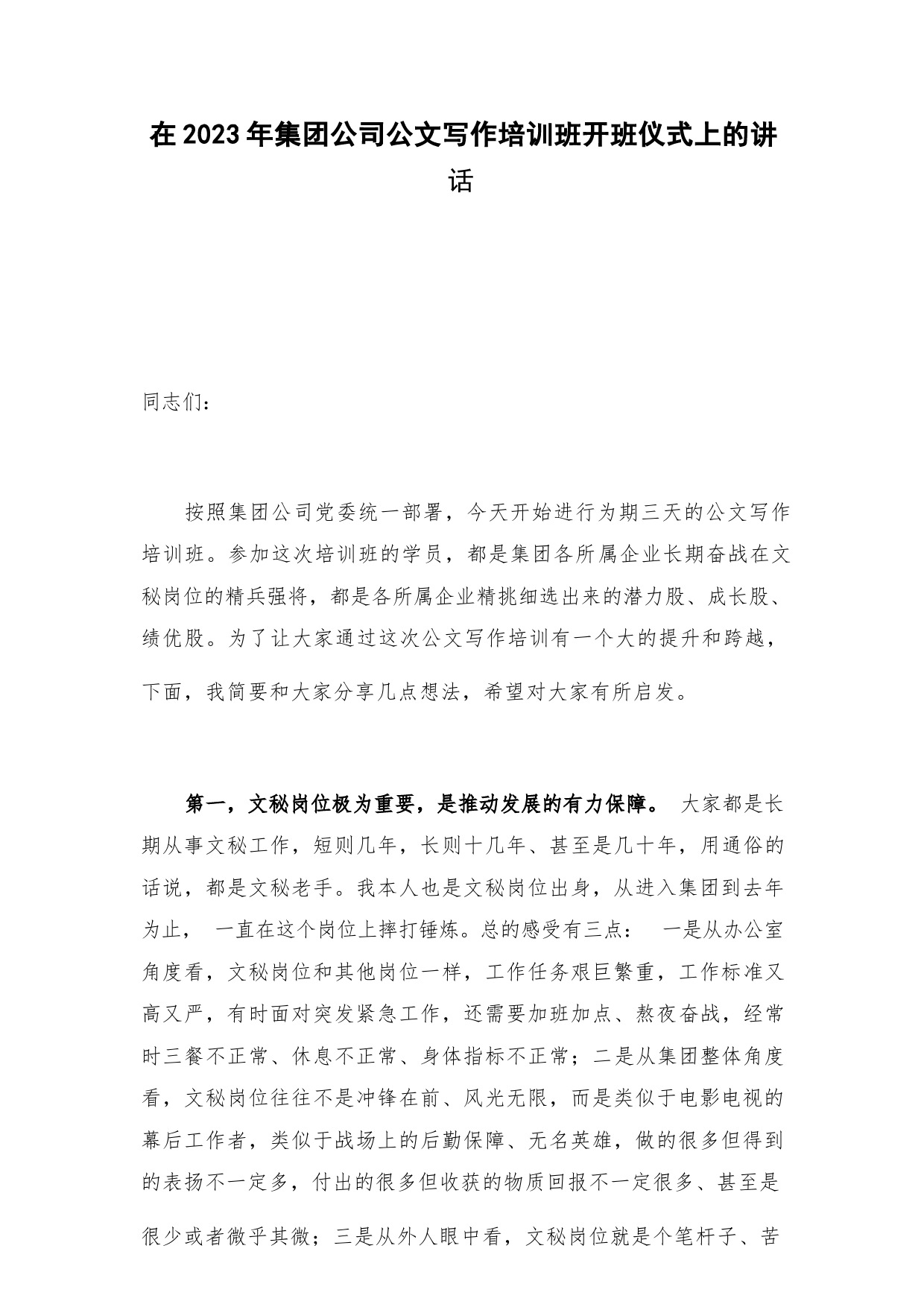 在2023年集团公司公文写作培训班开班仪式上的讲话

同志们：

按照集团公司党委统一部署，今天开始进行为期三天的公文写作培训班。参加这次培训班的学员，都是集团各所属企业长期奋战在文秘岗位的精兵强将，都是各所属企业精挑细选出来的潜力股、成长股、绩优股。为了让大家通过这次公文写作培训有一个大的提升和跨越，下面，我简要和大家分享几点想法，希望对大家有所启发。

第一，文秘岗位极为重要，是推动发展的有力保障。 大家都是长期从事文秘工作，短则几年，长则十几年、甚至是几十年，用通俗的话说，都是文秘老手。我本人也是文秘岗位出身，从进入集团到去年为止， 一直在这个岗位上摔打锤炼。总的感受有三点： 一是从办公室角度看，文秘岗位和其他岗位一样，工作任务艰巨繁重，工作标准又高又严，有时面对突发紧急工作，还需要加班加点、熬夜奋战，经常时三餐不正常、休息不正常、身体指标不正常；二是从集团整体角度看，文秘岗位往往不是冲锋在前、风光无限，而是类似于电影电视的幕后工作者，类似于战场上的后勤保障、无名英雄，做的很多但得到的表扬不一定多，付出的很多但收获的物质回报不一定很多、甚至是很少或者微乎其微；三是从外人眼中看，文秘岗位就是个笔杆子、苦